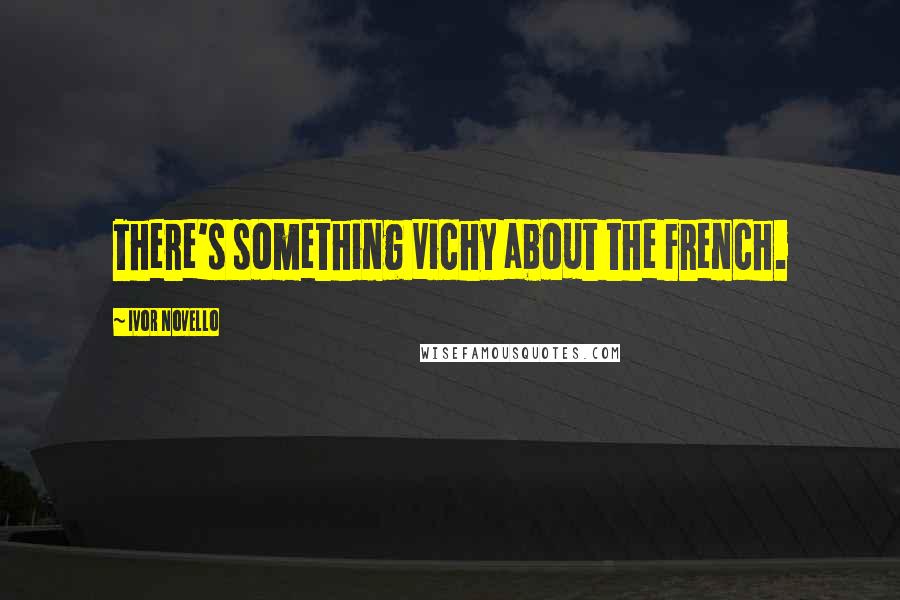 THERE'S SOMETHING VICHY ABOUT THE FRENCH.

~ IVOR NOVELLO

WISEFAMOUSQUOTES.COM